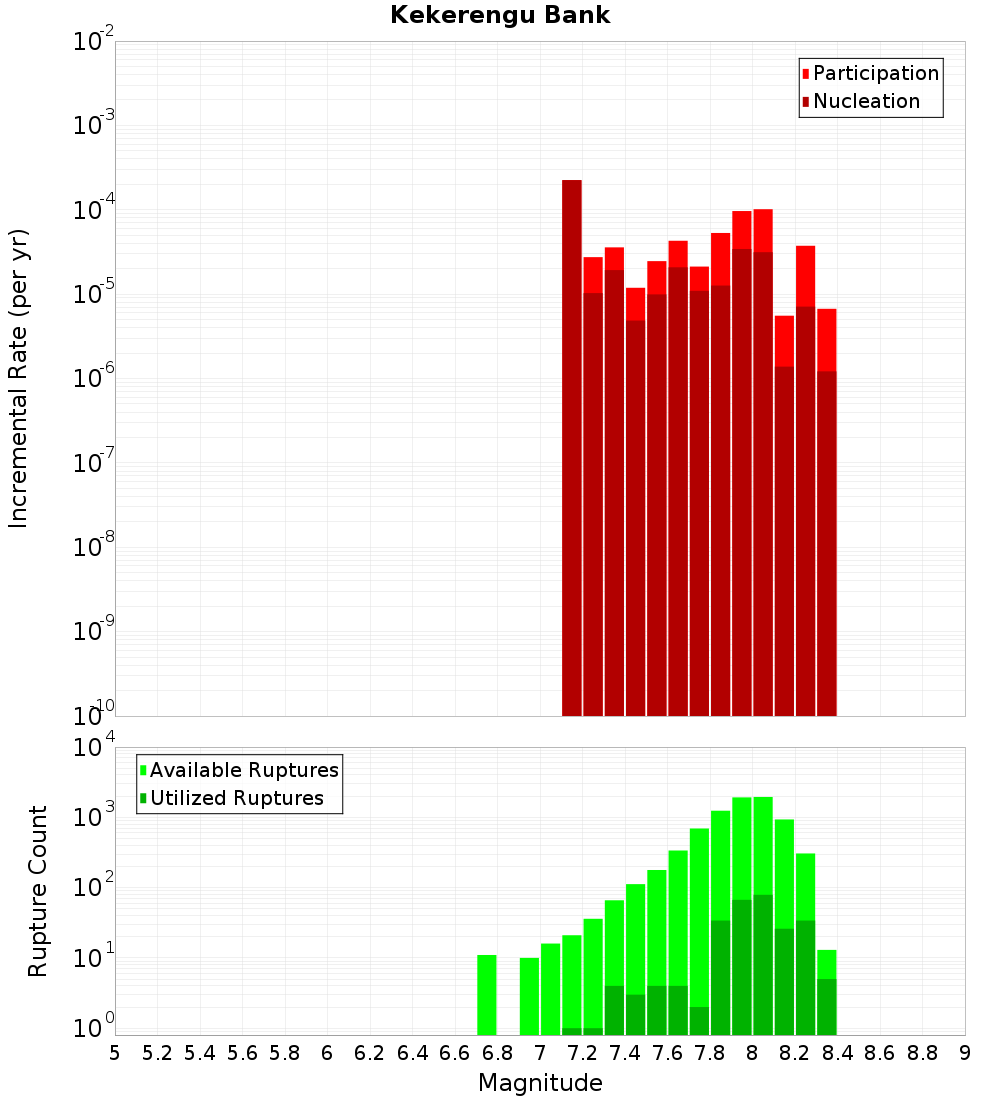 Kekerengu Bank

Participation
Nucleation

Incremental Rate (per yr)

$10^{-2}$
$10^{-3}$
$10^{-4}$
$10^{-5}$
$10^{-6}$
$10^{-7}$
$10^{-8}$
$10^{-9}$
$10^{-10}$

Available Ruptures
Utilized Ruptures

Rupture Count

$10^{4}$
$10^{3}$
$10^{2}$
$10^{1}$
$10^{0}$

5 5.2 5.4 5.6 5.8 6 6.2 6.4 6.6 6.8 7 7.2 7.4 7.6 7.8 8 8.2 8.4 8.6 8.8 9

Magnitude